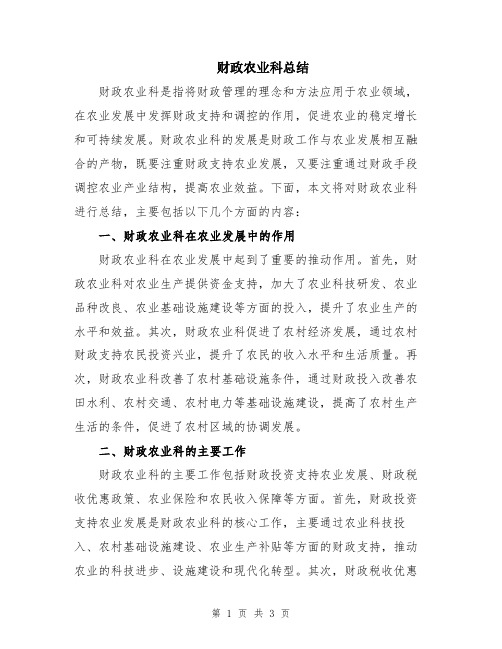 财政农业科总结

财政农业科是指将财政管理的理念和方法应用于农业领域，在农业发展中发挥财政支持和调控的作用，促进农业的稳定增长和可持续发展。财政农业科的发展是财政工作与农业发展相互融合的产物，既要注重财政支持农业发展，又要注重通过财政手段调控农业产业结构，提高农业效益。下面，本文将对财政农业科进行总结，主要包括以下几个方面的内容：

一、财政农业科在农业发展中的作用

财政农业科在农业发展中起到了重要的推动作用。首先，财政农业科对农业生产提供资金支持，加大了农业科技研发、农业品种改良、农业基础设施建设等方面的投入，提升了农业生产的水平和效益。其次，财政农业科促进了农村经济发展，通过农村财政支持农民投资兴业，提升了农民的收入水平和生活质量。再次，财政农业科改善了农村基础设施条件，通过财政投入改善农田水利、农村交通、农村电力等基础设施建设，提高了农村生产生活的条件，促进了农村区域的协调发展。

二、财政农业科的主要工作

财政农业科的主要工作包括财政投资支持农业发展、财政税收优惠政策、农业保险和农民收入保障等方面。首先，财政投资支持农业发展是财政农业科的核心工作，主要通过农业科技投入、农村基础设施建设、农业生产补贴等方面的财政支持，推动农业的科技进步、设施建设和现代化转型。其次，财政税收优惠

第 1 页 共 3 页